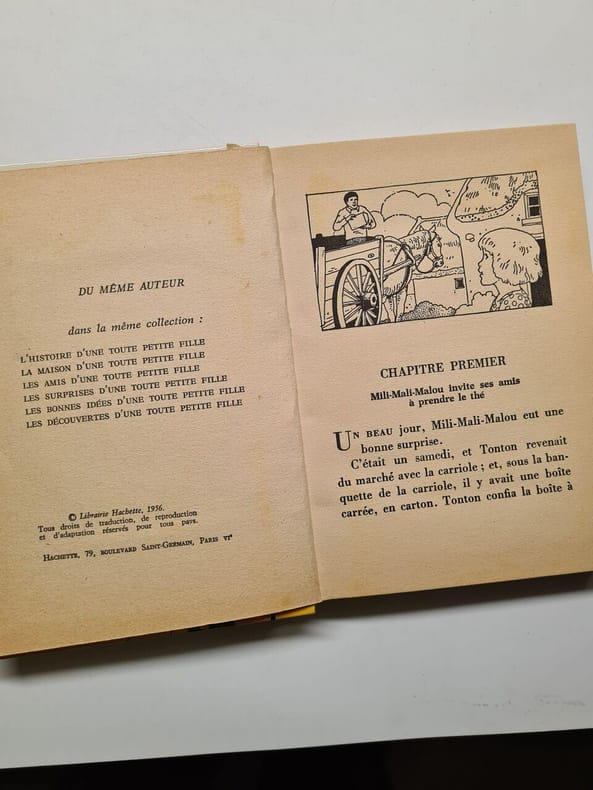 DU MÊME AUTEUR

dans la même collection :

L'HISTOIRE D'UNE TOUTE PETITE FILLE
LA MAISON D'UNE TOUTE PETITE FILLE
LES AMIS D'UNE TOUTE PETITE FILLE
LES SURPRISES D'UNE TOUTE PETITE FILLE
LES BONNES IDÉES D'UNE TOUTE PETITE FILLE
LES DÉCOUVERTES D'UNE TOUTE PETITE FILLE

© Librairie Hachette, 1956.
Tous droits de traduction, de reproduction et d'adaptation réservés pour tous pays.

HACHETTE, 79, BOULEVARD SAINT-GERMAIN, PARIS VIe

CHAPITRE PREMIER

Mili-Mali-Malou invite ses amis à prendre le thé

UN BEAU jour, Mili-Mali-Malou eut une bonne surprise.

C'était un samedi, et Tonton revenait du marché avec la carriole ; et, sous la banquette de la carriole, il y avait une boîte carrée, en carton. Tonton confia la boîte à